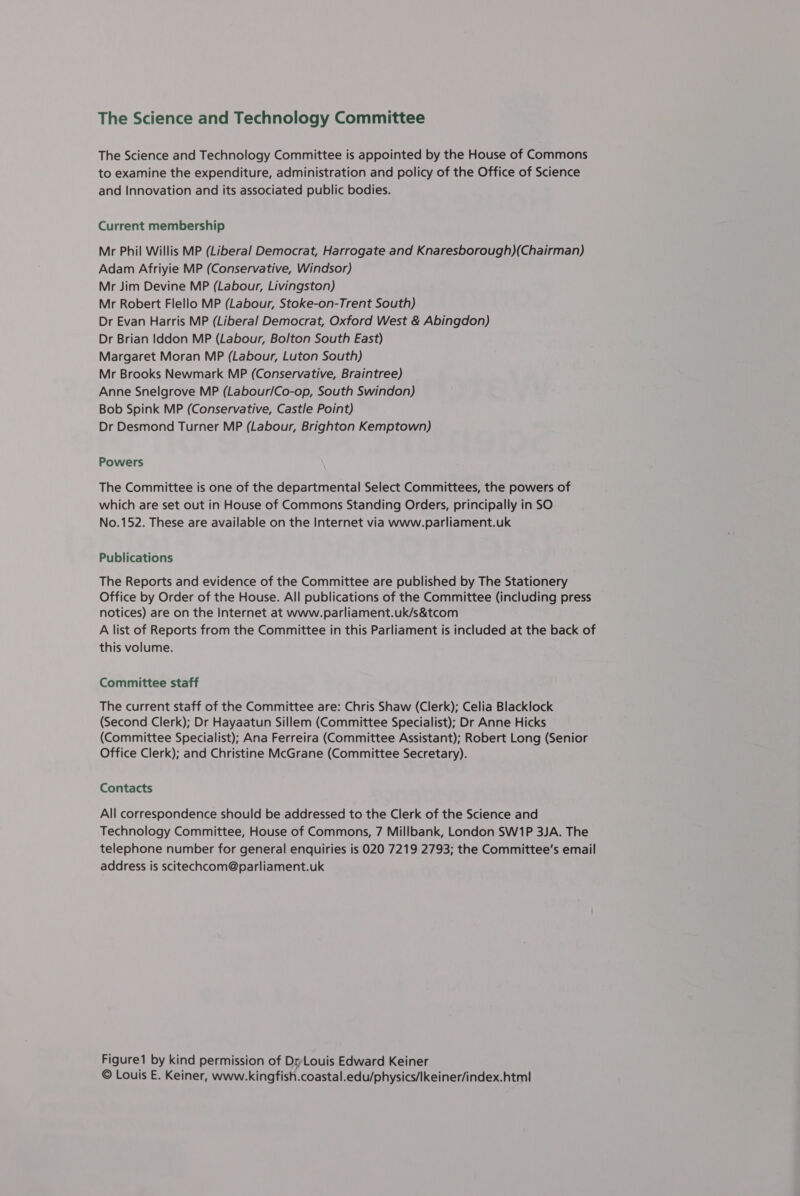 The Science and Technology Committee

The Science and Technology Committee is appointed by the House of Commons to examine the expenditure, administration and policy of the Office of Science and Innovation and its associated public bodies.

Current membership

Mr Phil Willis MP (Liberal Democrat, Harrogate and Knaresborough)(Chairman)
Adam Afriyie MP (Conservative, Windsor)
Mr Jim Devine MP (Labour, Livingston)
Mr Robert Flello MP (Labour, Stoke-on-Trent South)
Dr Evan Harris MP (Liberal Democrat, Oxford West & Abingdon)
Dr Brian Iddon MP (Labour, Bolton South East)
Margaret Moran MP (Labour, Luton South)
Mr Brooks Newmark MP (Conservative, Braintree)
Anne Snelgrove MP (Labour/Co-op, South Swindon)
Bob Spink MP (Conservative, Castle Point)
Dr Desmond Turner MP (Labour, Brighton Kemptown)

Powers

The Committee is one of the departmental Select Committees, the powers of which are set out in House of Commons Standing Orders, principally in SO No.152. These are available on the Internet via www.parliament.uk

Publications

The Reports and evidence of the Committee are published by The Stationery Office by Order of the House. All publications of the Committee (including press notices) are on the Internet at www.parliament.uk/s&tcom
A list of Reports from the Committee in this Parliament is included at the back of this volume.

Committee staff

The current staff of the Committee are: Chris Shaw (Clerk); Celia Blacklock (Second Clerk); Dr Hayaatun Sillem (Committee Specialist); Dr Anne Hicks (Committee Specialist); Ana Ferreira (Committee Assistant); Robert Long (Senior Office Clerk); and Christine McGrane (Committee Secretary).

Contacts

All correspondence should be addressed to the Clerk of the Science and Technology Committee, House of Commons, 7 Millbank, London SW1P 3JA. The telephone number for general enquiries is 020 7219 2793; the Committee's email address is scitechcom@parliament.uk

Figure1 by kind permission of Dr Louis Edward Keiner
© Louis E. Keiner, www.kingfish.coastal.edu/physics/lkeiner/index.html